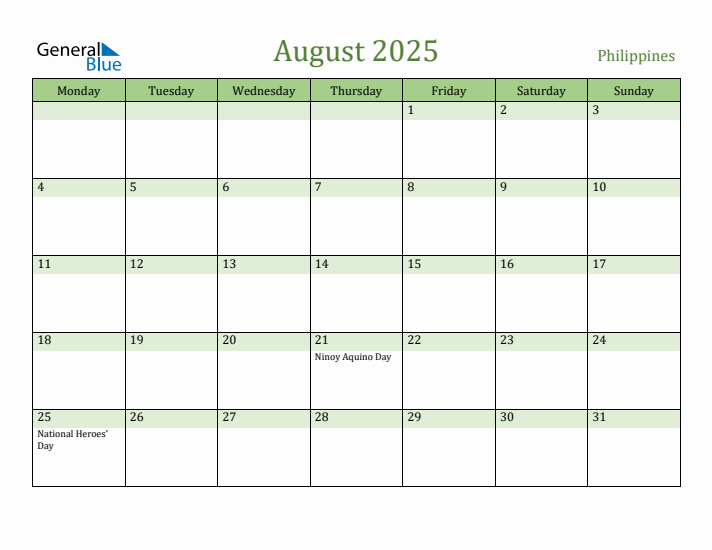 General Blue

August 2025

Philippines

| Monday | Tuesday | Wednesday | Thursday | Friday | Saturday | Sunday |
|---|---|---|---|---|---|---|
| | | | | 1 | 2 | 3 |
| 4 | 5 | 6 | 7 | 8 | 9 | 10 |
| 11 | 12 | 13 | 14 | 15 | 16 | 17 |
| 18 | 19 | 20 | 21 Ninoy Aquino Day | 22 | 23 | 24 |
| 25 National Heroes' Day | 26 | 27 | 28 | 29 | 30 | 31 |